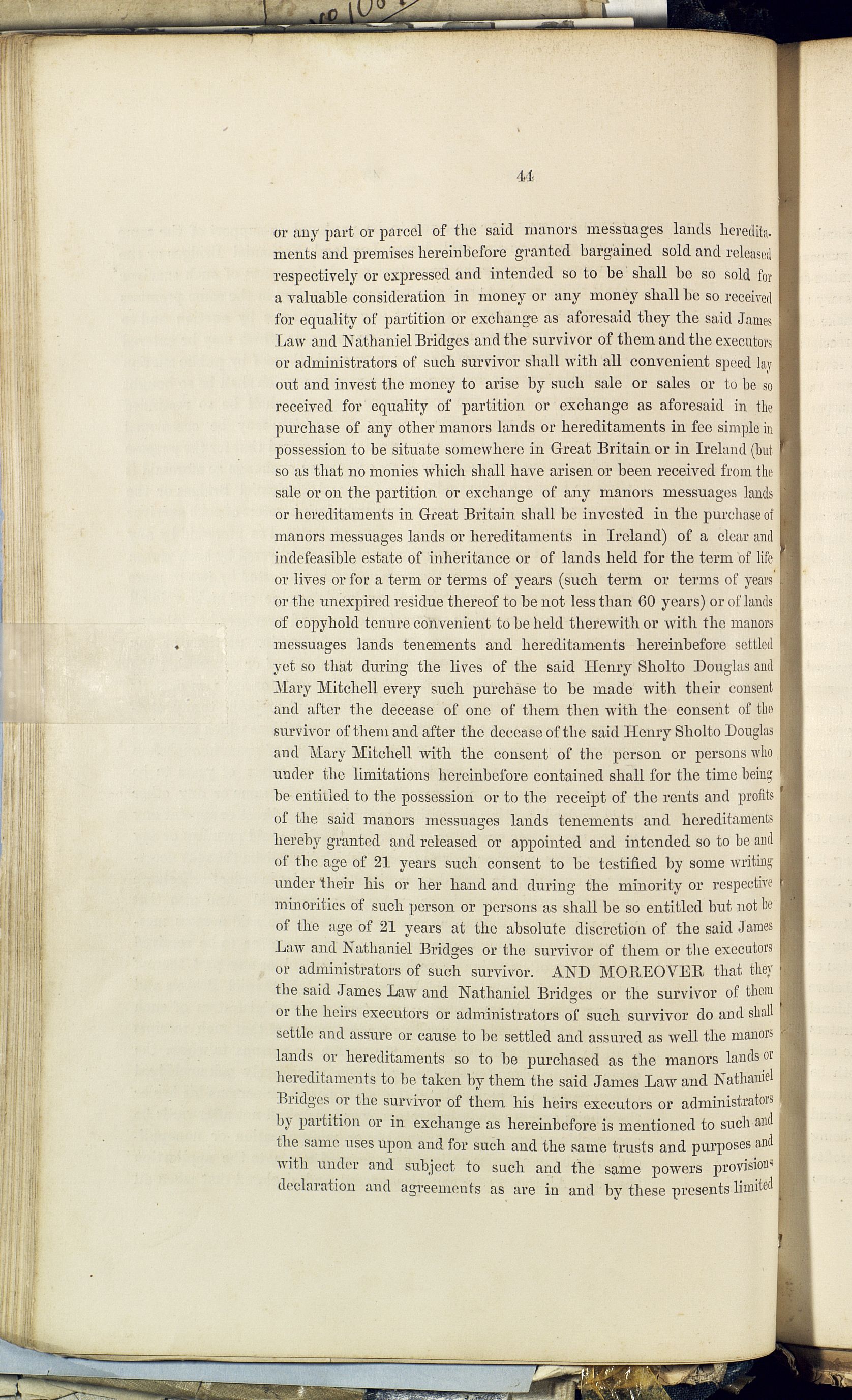 44

or any part or parcel of the said manors messuages lands hereditaments and premises hereinbefore granted bargained sold and released respectively or expressed and intended so to be shall be so sold for a valuable consideration in money or any money shall be so received for equality of partition or exchange as aforesaid they the said James Law and Nathaniel Bridges and the survivor of them and the executors or administrators of such survivor shall with all convenient speed lay out and invest the money to arise by such sale or sales or to be so received for equality of partition or exchange as aforesaid in the purchase of any other manors lands or hereditaments in fee simple in possession to be situate somewhere in Great Britain or in Ireland (but so as that no monies which shall have arisen or been received from the sale or on the partition or exchange of any manors messuages lands or hereditaments in Great Britain shall be invested in the purchase of manors messuages lands or hereditaments in Ireland) of a clear and indefeasible estate of inheritance or of lands held for the term of life or lives or for a term or terms of years (such term or terms of years or the unexpired residue thereof to be not less than 60 years) or of lands of copyhold tenure convenient to be held therewith or with the manors messuages lands tenements and hereditaments hereinbefore settled yet so that during the lives of the said Henry Sholto Douglas and Mary Mitchell every such purchase to be made with their consent and after the decease of one of them then with the consent of the survivor of them and after the decease of the said Henry Sholto Douglas and Mary Mitchell with the consent of the person or persons who under the limitations hereinbefore contained shall for the time being be entitled to the possession or to the receipt of the rents and profits of the said manors messuages lands tenements and hereditaments hereby granted and released or appointed and intended so to be and of the age of 21 years such consent to be testified by some writing under their his or her hand and during the minority or respective minorities of such person or persons as shall be so entitled but not be of the age of 21 years at the absolute discretion of the said James Law and Nathaniel Bridges or the survivor of them or the executors or administrators of such survivor. AND MOREOVER that they the said James Law and Nathaniel Bridges or the survivor of them or the heirs executors or administrators of such survivor do and shall settle and assure or cause to be settled and assured as well the manors lands or hereditaments so to be purchased as the manors lands or hereditaments to be taken by them the said James Law and Nathaniel Bridges or the survivor of them his heirs executors or administrators by partition or in exchange as hereinbefore is mentioned to such and the same uses upon and for such and the same trusts and purposes and with under and subject to such and the same powers provisions declaration and agreements as are in and by these presents limited